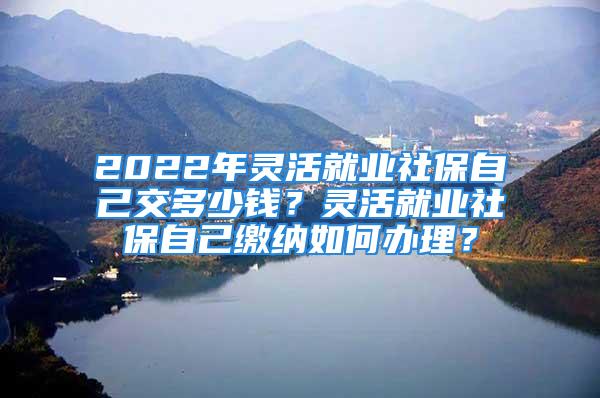 2022年灵活就业社保自己交多少钱？灵活就业社保自己缴纳如何办理？